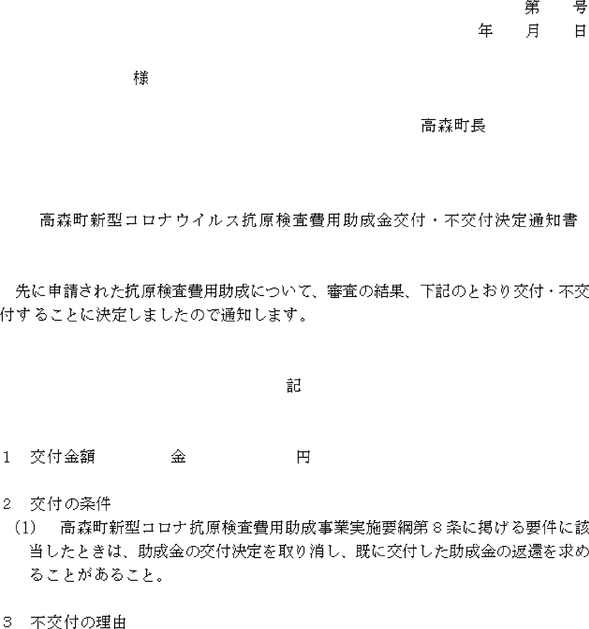 第　号
年　月　日

様

高森町長

高森町新型コロナウイルス抗原検査費用助成金交付・不交付決定通知書

先に申請された抗原検査費用助成について、審査の結果、下記のとおり交付・不交付することに決定しましたので通知します。

記

1　交付金額　金　円

2　交付の条件
(1)　高森町新型コロナ抗原検査費用助成事業実施要綱第８条に掲げる要件に該当したときは、助成金の交付決定を取り消し、既に交付した助成金の返還を求めることがあること。

3　不交付の理由